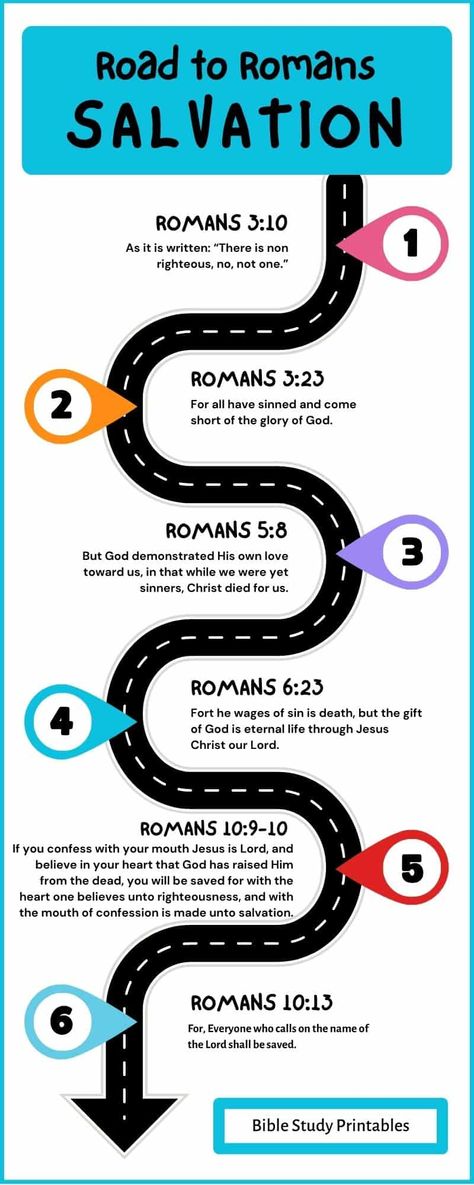 Road to Romans
SALVATION

ROMANS 3:10
As it is written: "There is non righteous, no, not one."

1

2

ROMANS 3:23
For all have sinned and come short of the glory of God.

ROMANS 5:8
But God demonstrated His own love toward us, in that while we were yet sinners, Christ died for us.

3

4

ROMANS 6:23
Fort he wages of sin is death, but the gift of God is eternal life through Jesus Christ our Lord.

ROMANS 10:9-10
If you confess with your mouth Jesus is Lord, and believe in your heart that God has raised Him from the dead, you will be saved for with the heart one believes unto righteousness, and with the mouth of confession is made unto salvation.

5

6

ROMANS 10:13
For, Everyone who calls on the name of the Lord shall be saved.

Bible Study Printables